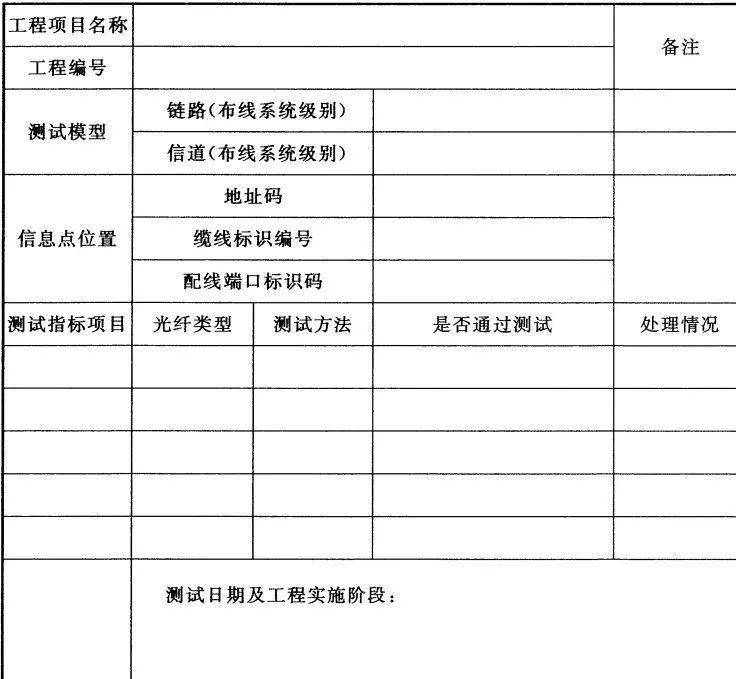 | 工程项目名称 | | | | 备注 |
|---|---|---|---|---|
| 工程编号 | | | | |
| 测试模型 | 链路(布线系统级别) | | | |
| | 信道(布线系统级别) | | | |
| 信息点位置 | 地址码 | | | |
| | 缆线标识编号 | | | |
| | 配线端口标识码 | | | |
| 测试指标项目 | 光纤类型 | 测试方法 | 是否通过测试 | 处理情况 |
| | | | | |
| | | | | |
| | | | | |
| | | | | |
| | | | | |
| | 测试日期及工程实施阶段: | | | |